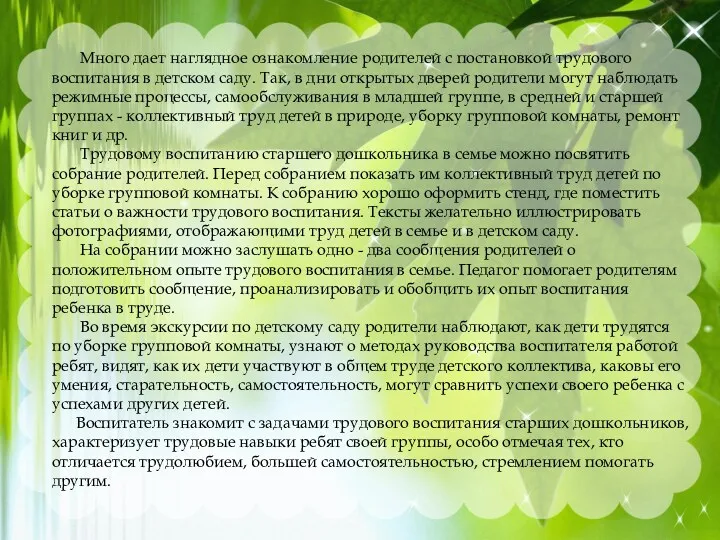 Много дает наглядное ознакомление родителей с постановкой трудового воспитания в детском саду. Так, в дни открытых дверей родители могут наблюдать режимные процессы, самообслуживания в младшей группе, в средней и старшей группах - коллективный труд детей в природе, уборку групповой комнаты, ремонт книг и др.

Трудовому воспитанию старшего дошкольника в семье можно посвятить собрание родителей. Перед собранием показать им коллективный труд детей по уборке групповой комнаты. К собранию хорошо оформить стенд, где поместить статьи о важности трудового воспитания. Тексты желательно иллюстрировать фотографиями, отображающими труд детей в семье и в детском саду.

На собрании можно заслушать одно - два сообщения родителей о положительном опыте трудового воспитания в семье. Педагог помогает родителям подготовить сообщение, проанализировать и обобщить их опыт воспитания ребенка в труде.

Во время экскурсии по детскому саду родители наблюдают, как дети трудятся по уборке групповой комнаты, узнают о методах руководства воспитателя работой ребят, видят, как их дети участвуют в общем труде детского коллектива, каковы его умения, старательность, самостоятельность, могут сравнить успехи своего ребенка с успехами других детей.

Воспитатель знакомит с задачами трудового воспитания старших дошкольников, характеризует трудовые навыки ребят своей группы, особо отмечая тех, кто отличается трудолюбием, большей самостоятельностью, стремлением помогать другим.